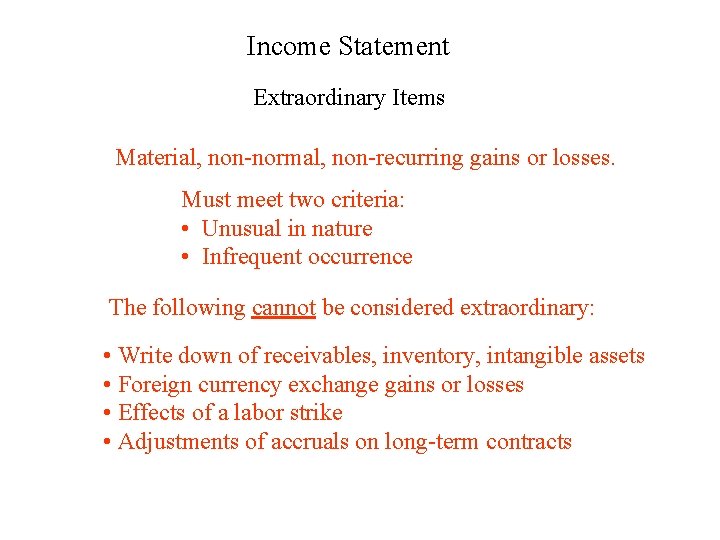 Income Statement

Extraordinary Items

Material, non-normal, non-recurring gains or losses.

Must meet two criteria:
• Unusual in nature
• Infrequent occurrence

The following cannot be considered extraordinary:

• Write down of receivables, inventory, intangible assets
• Foreign currency exchange gains or losses
• Effects of a labor strike
• Adjustments of accruals on long-term contracts